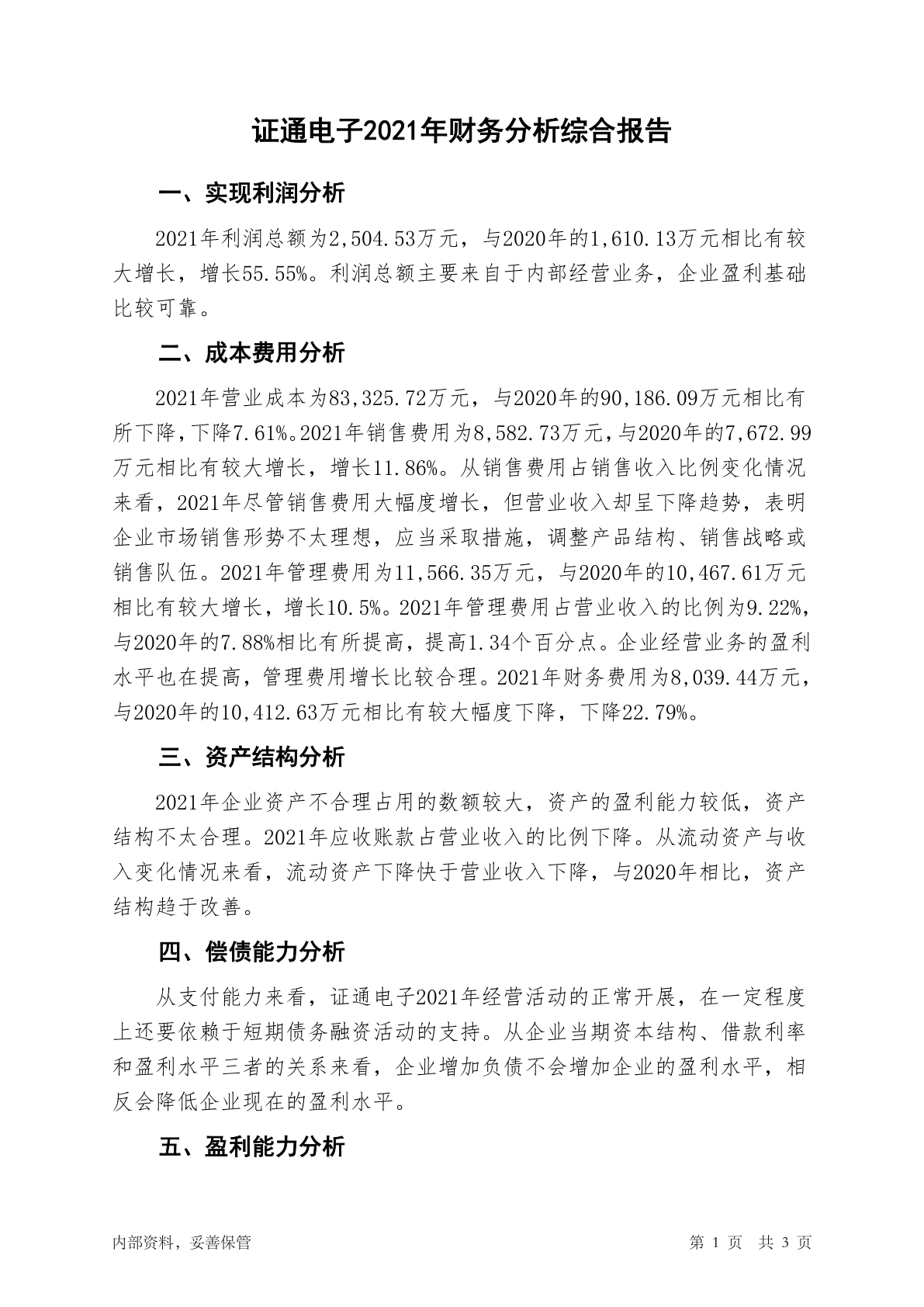 证通电子2021年财务分析综合报告

一、实现利润分析

2021年利润总额为2,504.53万元，与2020年的1,610.13万元相比有较大增长，增长55.55%。利润总额主要来自于内部经营业务，企业盈利基础比较可靠。

二、成本费用分析

2021年营业成本为83,325.72万元，与2020年的90,186.09万元相比有所下降，下降7.61%。2021年销售费用为8,582.73万元，与2020年的7,672.99万元相比有较大增长，增长11.86%。从销售费用占销售收入比例变化情况来看，2021年尽管销售费用大幅度增长，但营业收入却呈下降趋势，表明企业市场销售形势不太理想，应当采取措施，调整产品结构、销售战略或销售队伍。2021年管理费用为11,566.35万元，与2020年的10,467.61万元相比有较大增长，增长10.5%。2021年管理费用占营业收入的比例为9.22%，与2020年的7.88%相比有所提高，提高1.34个百分点。企业经营业务的盈利水平也在提高，管理费用增长比较合理。2021年财务费用为8,039.44万元，与2020年的10,412.63万元相比有较大幅度下降，下降22.79%。

三、资产结构分析

2021年企业资产不合理占用的数额较大，资产的盈利能力较低，资产结构不太合理。2021年应收账款占营业收入的比例下降。从流动资产与收入变化情况来看，流动资产下降快于营业收入下降，与2020年相比，资产结构趋于改善。

四、偿债能力分析

从支付能力来看，证通电子2021年经营活动的正常开展，在一定程度上还要依赖于短期债务融资活动的支持。从企业当期资本结构、借款利率和盈利水平三者的关系来看，企业增加负债不会增加企业的盈利水平，相反会降低企业现在的盈利水平。

五、盈利能力分析

内部资料，妥善保管

第 1 页 共 3 页